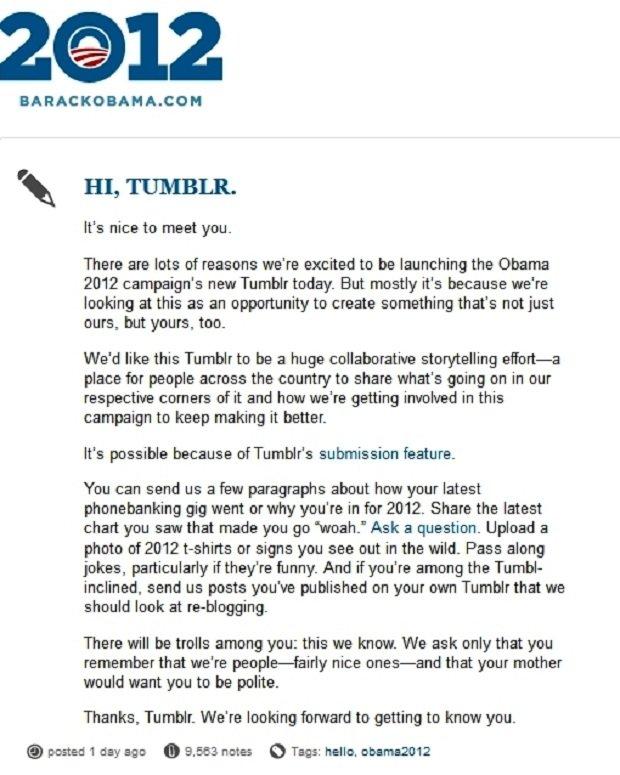 2012

BARACKOBAMA.COM

HI, TUMBLR.

It's nice to meet you.

There are lots of reasons we're excited to be launching the Obama 2012 campaign's new Tumblr today. But mostly it's because we're looking at this as an opportunity to create something that's not just ours, but yours, too.

We'd like this Tumblr to be a huge collaborative storytelling effort—a place for people across the country to share what's going on in our respective corners of it and how we're getting involved in this campaign to keep making it better.

It's possible because of Tumblr's submission feature.

You can send us a few paragraphs about how your latest phonebanking gig went or why you're in for 2012. Share the latest chart you saw that made you go "woah." Ask a question. Upload a photo of 2012 t-shirts or signs you see out in the wild. Pass along jokes, particularly if they're funny. And if you're among the Tumbl-inclined, send us posts you've published on your own Tumblr that we should look at re-blogging.

There will be trolls among you: this we know. We ask only that you remember that we're people—fairly nice ones—and that your mother would want you to be polite.

Thanks, Tumblr. We're looking forward to getting to know you.

posted 1 day ago 9,563 notes Tags: hello, obama2012